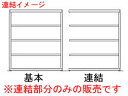 連結イメージ

基本　連結

※連結部分のみの販売です